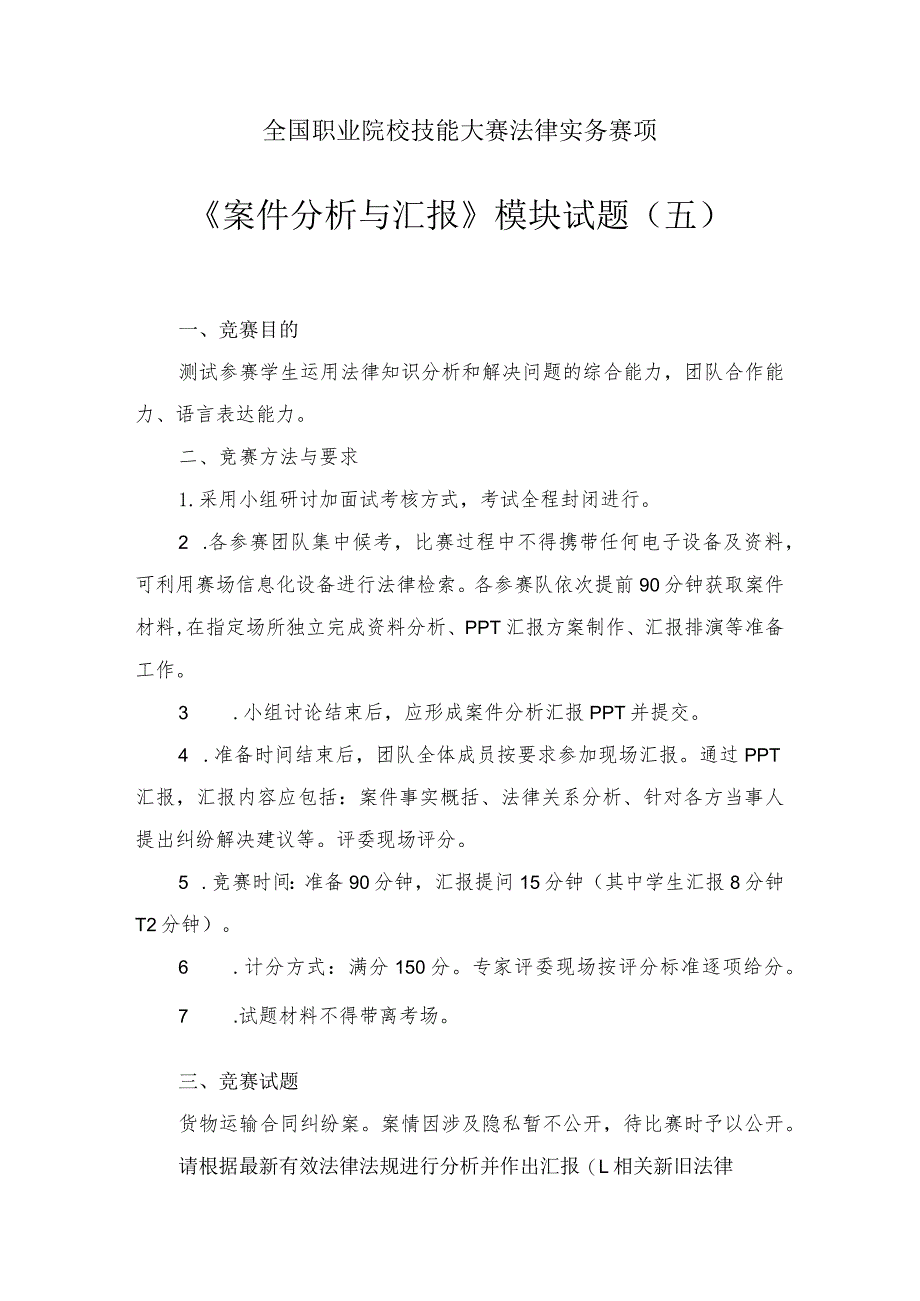 全国职业院校技能大赛法律实务赛项

《案件分析与汇报》模块试题（五）

一、竞赛目的

测试参赛学生运用法律知识分析和解决问题的综合能力，团队合作能力、语言表达能力。

二、竞赛方法与要求

1.采用小组研讨加面试考核方式，考试全程封闭进行。

2 .各参赛团队集中候考，比赛过程中不得携带任何电子设备及资料，可利用赛场信息化设备进行法律检索。各参赛队依次提前90分钟获取案件材料，在指定场所独立完成资料分析、PPT汇报方案制作、汇报排演等准备工作。

3　.小组讨论结束后，应形成案件分析汇报PPT并提交。

4 .准备时间结束后，团队全体成员按要求参加现场汇报。通过PPT汇报，汇报内容应包括：案件事实概括、法律关系分析、针对各方当事人提出纠纷解决建议等。评委现场评分。

5 .竞赛时间：准备90分钟，汇报提问15分钟（其中学生汇报8分钟T2分钟）。

6　.计分方式：满分150分。专家评委现场按评分标准逐项给分。

7　.试题材料不得带离考场。

三、竞赛试题

货物运输合同纠纷案。案情因涉及隐私暂不公开，待比赛时予以公开。

请根据最新有效法律法规进行分析并作出汇报（L相关新旧法律